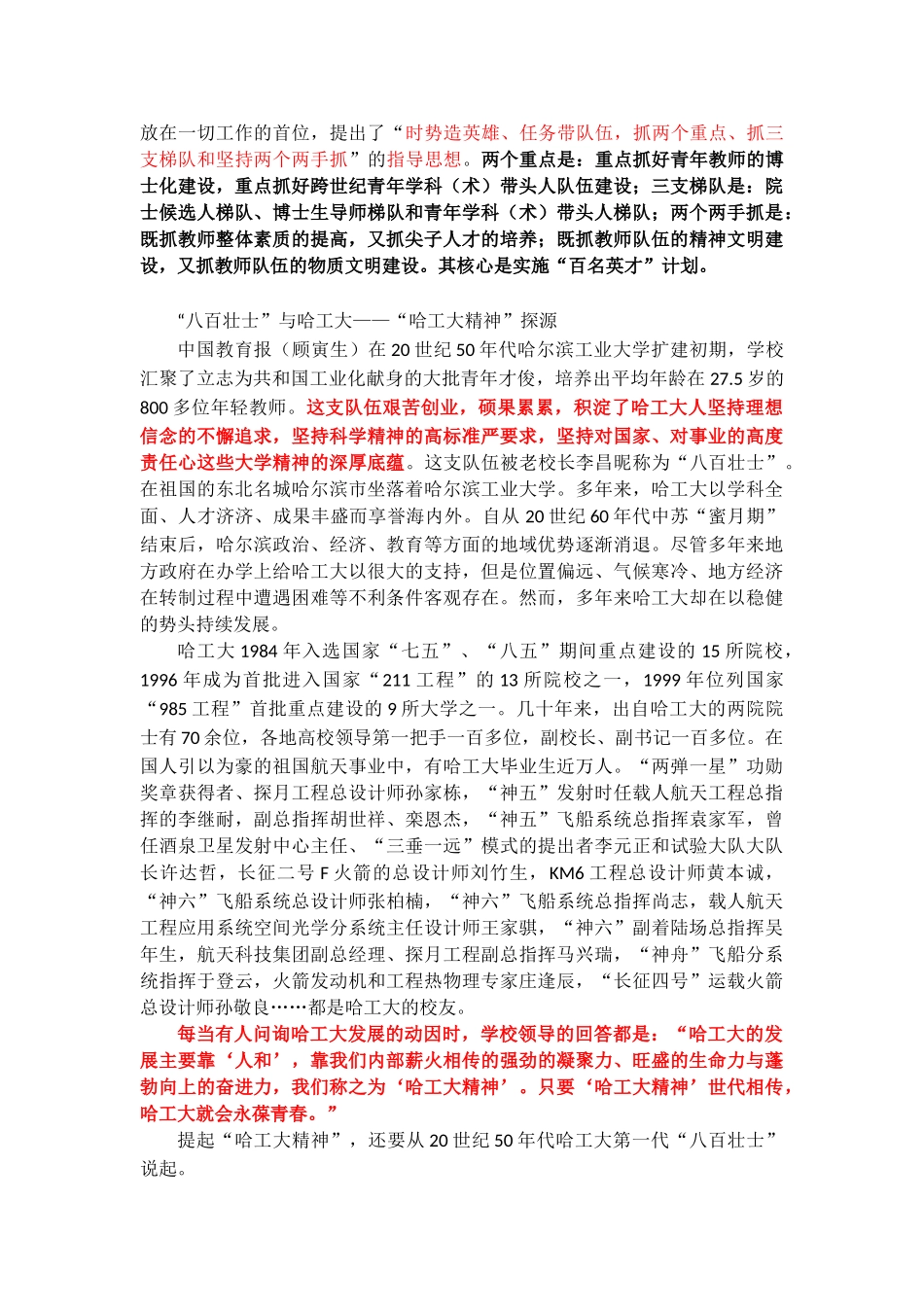 放在一切工作的首位，提出了“时势造英雄、任务带队伍，抓两个重点、抓三支梯队和坚持两个两手抓”的指导思想。两个重点是：重点抓好青年教师的博士化建设，重点抓好跨世纪青年学科（术）带头人队伍建设；三支梯队是：院士候选人梯队、博士生导师梯队和青年学科（术）带头人梯队；两个两手抓是：既抓教师整体素质的提高，又抓尖子人才的培养；既抓教师队伍的精神文明建设，又抓教师队伍的物质文明建设。其核心是实施“百名英才”计划。

“八百壮士”与哈工大——“哈工大精神”探源

中国教育报（顾寅生）在 20 世纪 50 年代哈尔滨工业大学扩建初期，学校汇聚了立志为共和国工业化献身的大批青年才俊，培养出平均年龄在 27.5 岁的 800 多位年轻教师。这支队伍艰苦创业，硕果累累，积淀了哈工大人坚持理想信念的不懈追求，坚持科学精神的高标准严要求，坚持对国家、对事业的高度责任心这些大学精神的深厚底蕴。这支队伍被老校长李昌昵称为“八百壮士”。在祖国的东北名城哈尔滨市坐落着哈尔滨工业大学。多年来，哈工大以学科全面、人才济济、成果丰盛而享誉海内外。自从 20 世纪 60 年代中苏“蜜月期”结束后，哈尔滨政治、经济、教育等方面的地域优势逐渐消退。尽管多年来地方政府在办学上给哈工大以很大的支持，但是位置偏远、气候寒冷、地方经济在转制过程中遭遇困难等不利条件客观存在。然而，多年来哈工大却在以稳健的势头持续发展。

哈工大 1984 年入选国家“七五”、“八五”期间重点建设的 15 所院校，1996 年成为首批进入国家“211 工程”的 13 所院校之一，1999 年位列国家“985 工程”首批重点建设的 9 所大学之一。几十年来，出自哈工大的两院院士有 70 余位，各地高校领导第一把手一百多位，副校长、副书记一百多位。在国人引以为豪的祖国航天事业中，有哈工大毕业生近万人。“两弹一星”功勋奖章获得者、探月工程总设计师孙家栋，“神五”发射时任载人航天工程总指挥的李继耐，副总指挥胡世祥、栾恩杰，“神五”飞船系统总指挥袁家军，曾任酒泉卫星发射中心主任、“三垂一远”模式的提出者李元正和试验大队大队长许达哲，长征二号 F 火箭的总设计师刘竹生，KM6 工程总设计师黄本诚，“神六”飞船系统总设计师张柏楠，“神六”飞船系统总指挥尚志，载人航天工程应用系统空间光学分系统主任设计师王家骐，“神六”副着陆场总指挥吴年生，航天科技集团副总经理、探月工程副总指挥马兴瑞，“神舟”飞船分系统指挥于登云，火箭发动机和工程热物理专家庄逢辰，“长征四号”运载火箭总设计师孙敬良……都是哈工大的校友。

每当有人问询哈工大发展的动因时，学校领导的回答都是：“哈工大的发展主要靠‘人和’，靠我们内部薪火相传的强劲的凝聚力、旺盛的生命力与蓬勃向上的奋进力，我们称之为‘哈工大精神’。只要‘哈工大精神’世代相传，哈工大就会永葆青春。”

提起“哈工大精神”，还要从 20 世纪 50 年代哈工大第一代“八百壮士”说起。